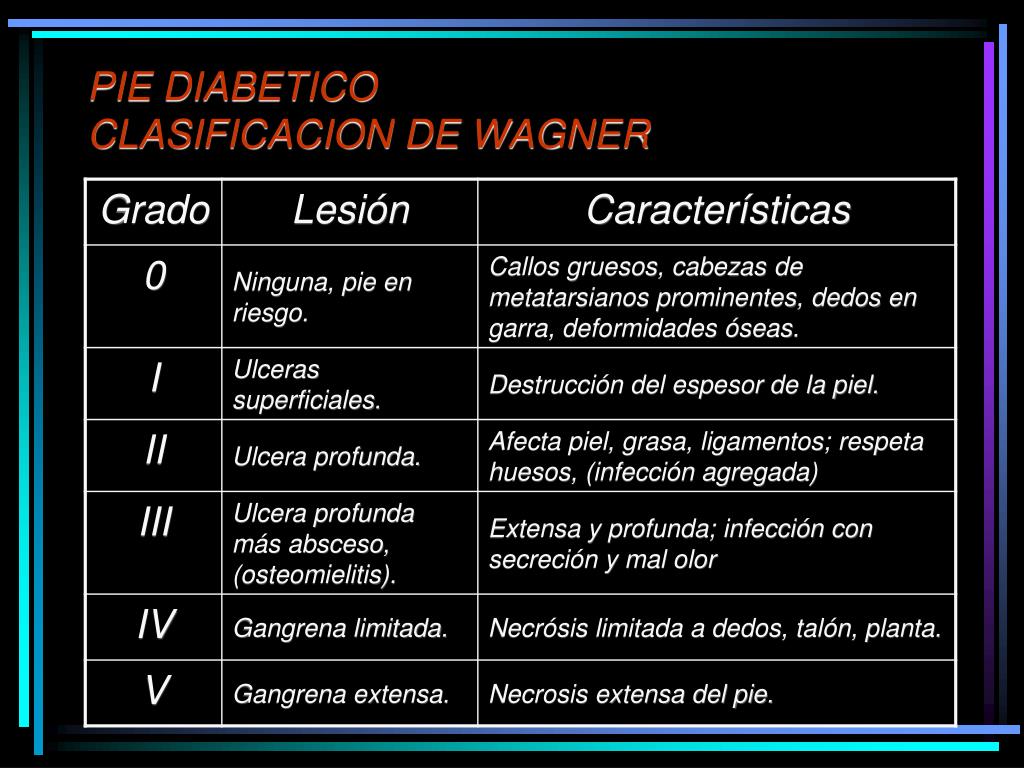 PIE DIABETICO
CLASIFICACION DE WAGNER

| Grado | Lesión | Características |
|---|---|---|
| 0 | Ninguna, pie en riesgo. | Callos gruesos, cabezas de metatarsianos prominentes, dedos en garra, deformidades óseas. |
| I | Ulceras superficiales. | Destrucción del espesor de la piel. |
| II | Ulcera profunda. | Afecta piel, grasa, ligamentos; respeta huesos, (infección agregada) |
| III | Ulcera profunda más absceso, (osteomielitis). | Extensa y profunda; infección con secreción y mal olor |
| IV | Gangrena limitada. | Necrósis limitada a dedos, talón, planta. |
| V | Gangrena extensa. | Necrosis extensa del pie. |